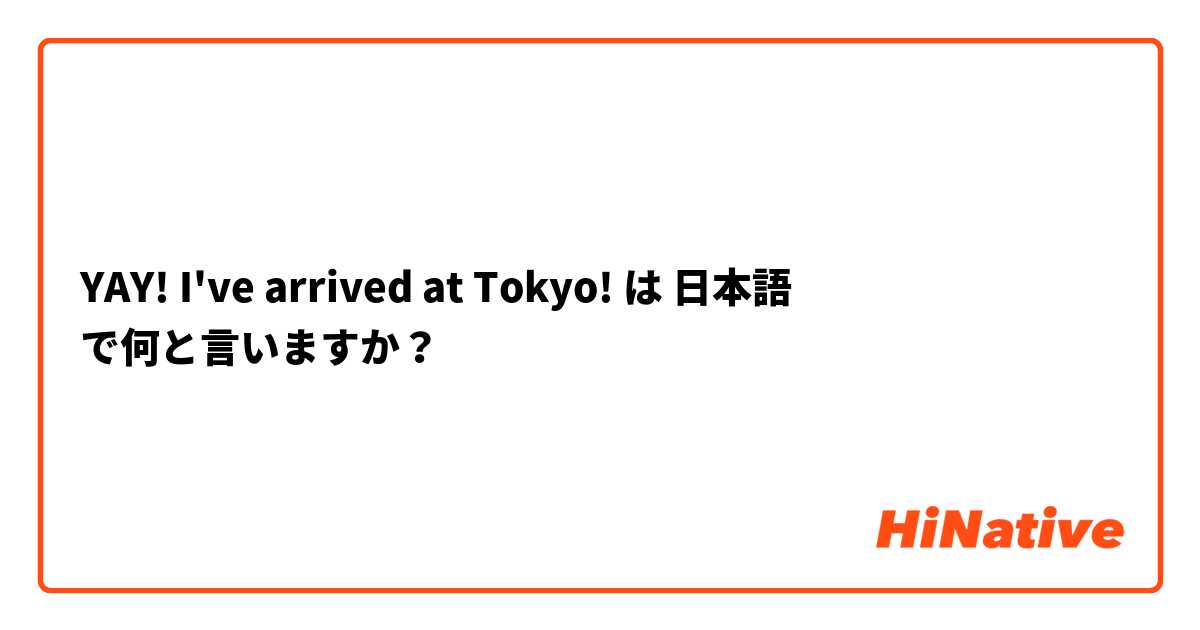 YAY! I've arrived at Tokyo! は 日本語 で何と言いますか？

HiNative